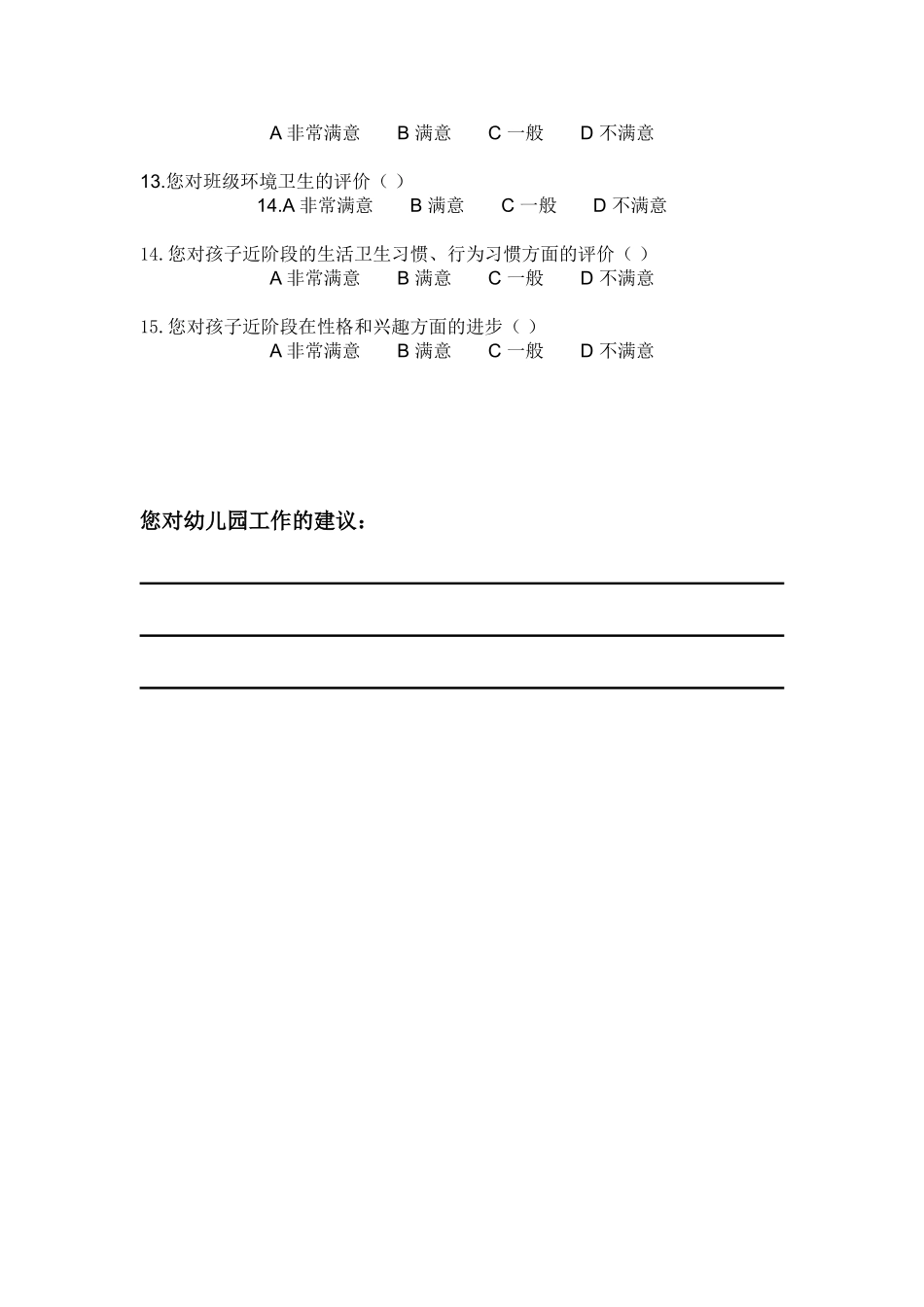 A 非常满意　　B 满意　　C 一般　　D 不满意

13.您对班级环境卫生的评价（ ）
14.A 非常满意　　B 满意　　C 一般　　D 不满意

14. 您对孩子近阶段的生活卫生习惯、行为习惯方面的评价（ ）
A 非常满意　　B 满意　　C 一般　　D 不满意

15. 您对孩子近阶段在性格和兴趣方面的进步（ ）
A 非常满意　　B 满意　　C 一般　　D 不满意

您对幼儿园工作的建议：